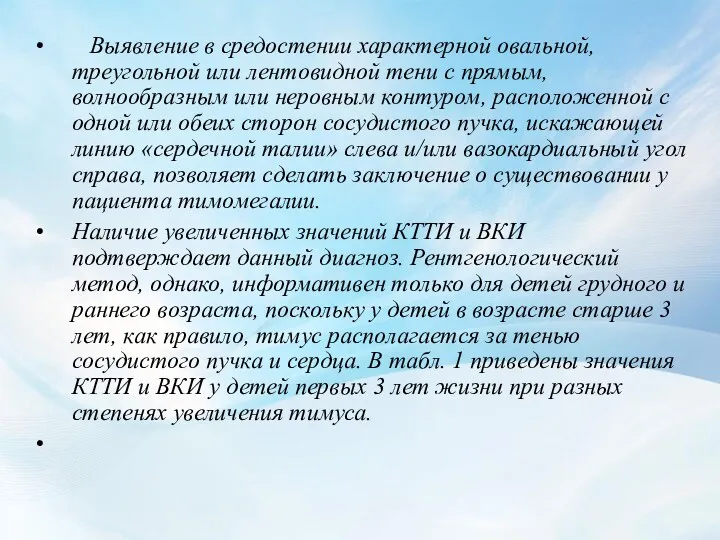 • Выявление в средостении характерной овальной, треугольной или лентовидной тени с прямым, волнообразным или неровным контуром, расположенной с одной или обеих сторон сосудистого пучка, искажающей линию «сердечной талии» слева и/или вазокардиальный угол справа, позволяет сделать заключение о существовании у пациента тимомегалии.

• Наличие увеличенных значений КТТИ и ВКИ подтверждает данный диагноз. Рентгенологический метод, однако, информативен только для детей грудного и раннего возраста, поскольку у детей в возрасте старше 3 лет, как правило, тимус располагается за тенью сосудистого пучка и сердца. В табл. 1 приведены значения КТТИ и ВКИ у детей первых 3 лет жизни при разных степенях увеличения тимуса.

•